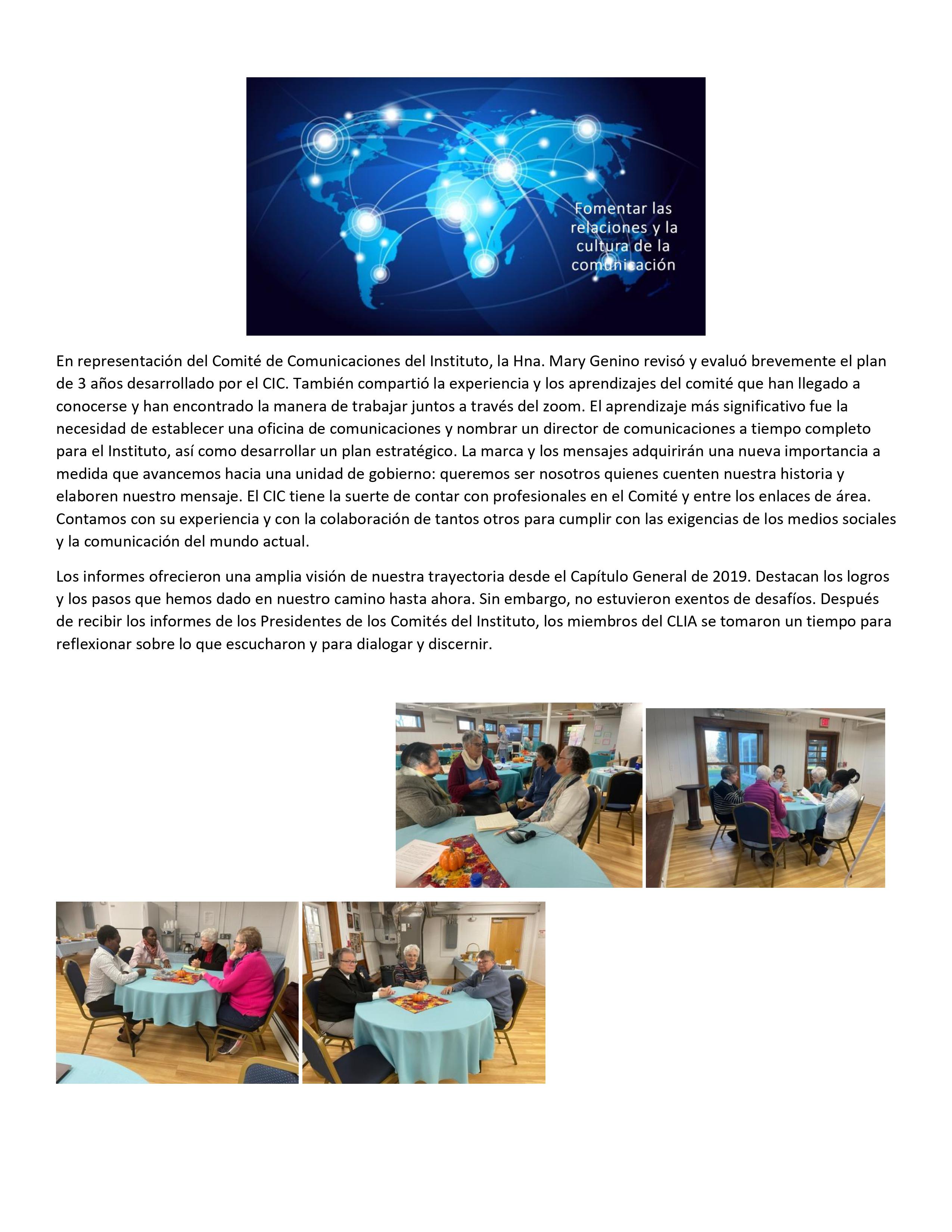 Fomentar las relaciones y la cultura de la comunicación

En representación del Comité de Comunicaciones del Instituto, la Hna. Mary Genino revisó y evaluó brevemente el plan de 3 años desarrollado por el CIC. También compartió la experiencia y los aprendizajes del comité que han llegado a conocerse y han encontrado la manera de trabajar juntos a través del zoom. El aprendizaje más significativo fue la necesidad de establecer una oficina de comunicaciones y nombrar un director de comunicaciones a tiempo completo para el Instituto, así como desarrollar un plan estratégico. La marca y los mensajes adquirirán una nueva importancia a medida que avancemos hacia una unidad de gobierno: queremos ser nosotros quienes cuenten nuestra historia y elaboren nuestro mensaje. El CIC tiene la suerte de contar con profesionales en el Comité y entre los enlaces de área. Contamos con su experiencia y con la colaboración de tantos otros para cumplir con las exigencias de los medios sociales y la comunicación del mundo actual.

Los informes ofrecieron una amplia visión de nuestra trayectoria desde el Capítulo General de 2019. Destacan los logros y los pasos que hemos dado en nuestro camino hasta ahora. Sin embargo, no estuvieron exentos de desafíos. Después de recibir los informes de los Presidentes de los Comités del Instituto, los miembros del CLIA se tomaron un tiempo para reflexionar sobre lo que escucharon y para dialogar y discernir.